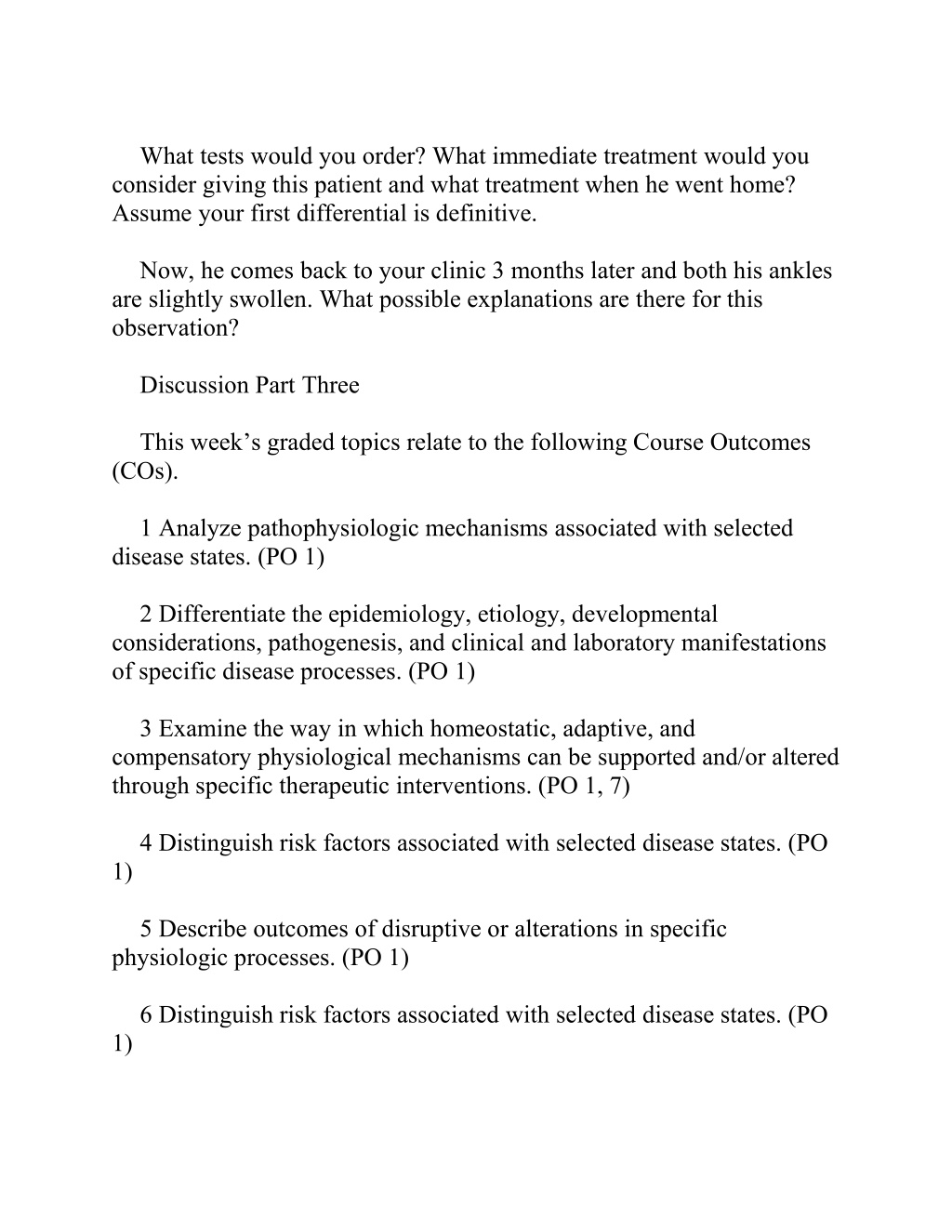 What tests would you order? What immediate treatment would you consider giving this patient and what treatment when he went home? Assume your first differential is definitive.

Now, he comes back to your clinic 3 months later and both his ankles are slightly swollen. What possible explanations are there for this observation?

Discussion Part Three

This week’s graded topics relate to the following Course Outcomes (COs).

1 Analyze pathophysiologic mechanisms associated with selected disease states. (PO 1)

2 Differentiate the epidemiology, etiology, developmental considerations, pathogenesis, and clinical and laboratory manifestations of specific disease processes. (PO 1)

3 Examine the way in which homeostatic, adaptive, and compensatory physiological mechanisms can be supported and/or altered through specific therapeutic interventions. (PO 1, 7)

4 Distinguish risk factors associated with selected disease states. (PO 1)

5 Describe outcomes of disruptive or alterations in specific physiologic processes. (PO 1)

6 Distinguish risk factors associated with selected disease states. (PO 1)